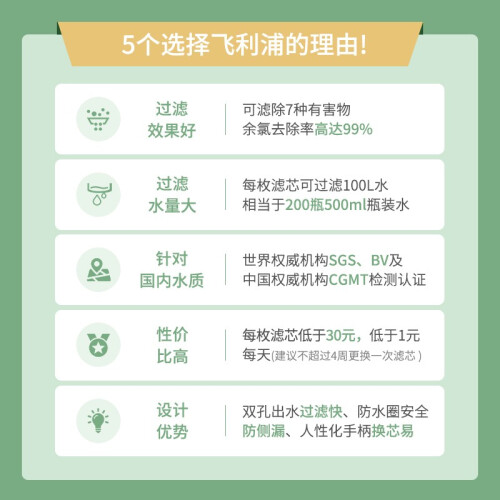 5个选择飞利浦的理由!

过滤
效果好

可滤除7种有害物
余氯去除率高达99%

过滤
水量大

每枚滤芯可过滤100L水
相当于200瓶500ml瓶装水

针对
国内水质

世界权威机构SGS、BV及
中国权威机构CGMT检测认证

性价
比高

每枚滤芯低于30元，低于1元
每天(建议不超过4周更换一次滤芯)

设计
优势

双孔出水过滤快、防水圈安全
防侧漏、人性化手柄换芯易